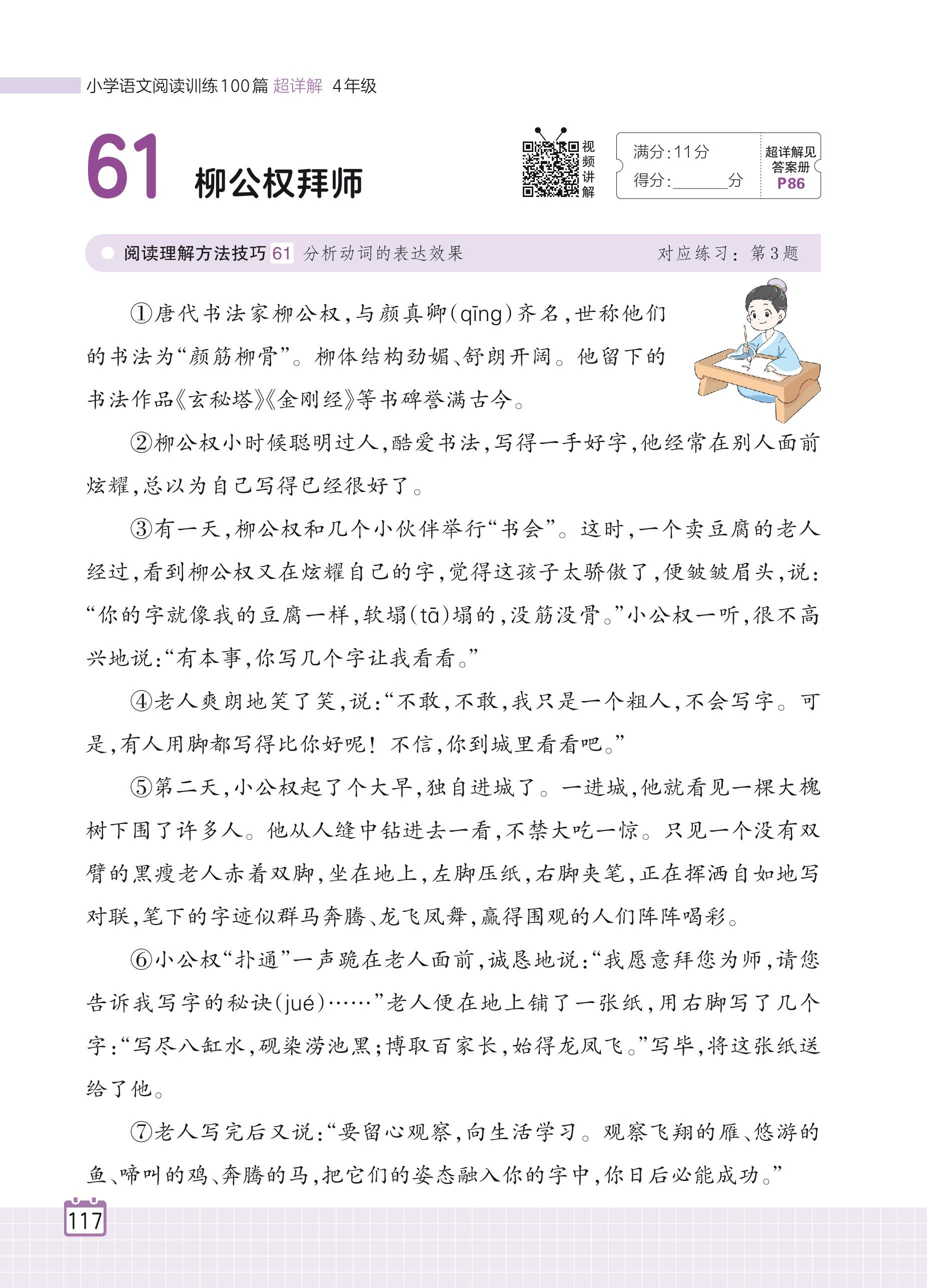 小学语文阅读训练100篇 超详解 4年级

61 柳公权拜师

视频讲解

满分：11分
得分：______分

超详解见答案册 P86

阅读理解方法技巧 61 分析动词的表达效果 对应练习：第3题

①唐代书法家柳公权，与颜真卿(qīng)齐名，世称他们的书法为“颜筋柳骨”。柳体结构劲媚、舒朗开阔。他留下的书法作品《玄秘塔》《金刚经》等书碑誉满古今。

②柳公权小时候聪明过人，酷爱书法，写得一手好字，他经常在别人面前炫耀，总以为自己写得已经很好了。

③有一天，柳公权和几个小伙伴举行“书会”。这时，一个卖豆腐的老人经过，看到柳公权又在炫耀自己的字，觉得这孩子太骄傲了，便皱皱眉头，说：“你的字就像我的豆腐一样，软塌(tā)塌的，没筋没骨。”小公权一听，很不高兴地说：“有本事，你写几个字让我看看。”

④老人爽朗地笑了笑，说：“不敢，不敢，我只是一个粗人，不会写字。可是，有人用脚都写得比你好呢！不信，你到城里看看吧。”

⑤第二天，小公权起了个大早，独自进城了。一进城，他就看见一棵大槐树下围了许多人。他从人缝中钻进去一看，不禁大吃一惊。只见一个没有双臂的黑瘦老人赤着双脚，坐在地上，左脚压纸，右脚夹笔，正在挥洒自如地写对联，笔下的字迹似群马奔腾、龙飞凤舞，赢得围观的人们阵阵喝彩。

⑥小公权“扑通”一声跪在老人面前，诚恳地说：“我愿意拜您为师，请您告诉我写字的秘诀(jué)……”老人便在地上铺了一张纸，用右脚写了几个字：“写尽八缸水，砚染涝池黑；博取百家长，始得龙凤飞。”写毕，将这张纸送给了他。

⑦老人写完后又说：“要留心观察，向生活学习。观察飞翔的雁、悠游的鱼、啼叫的鸡、奔腾的马，把它们的姿态融入你的字中，你日后必能成功。”

117